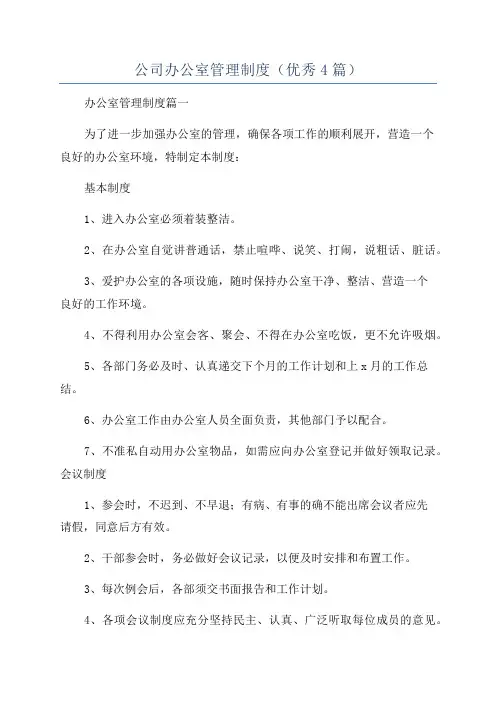 公司办公室管理制度（优秀4篇）

办公室管理制度篇一

为了进一步加强办公室的管理，确保各项工作的顺利展开，营造一个良好的办公室环境，特制定本制度：

基本制度

1、进入办公室必须着装整洁。

2、在办公室自觉讲普通话，禁止喧哗、说笑、打闹，说粗话、脏话。

3、爱护办公室的各项设施，随时保持办公室干净、整洁、营造一个良好的工作环境。

4、不得利用办公室会客、聚会、不得在办公室吃饭，更不允许吸烟。

5、各部门务必及时、认真递交下个月的工作计划和上x月的工作总结。

6、办公室工作由办公室人员全面负责，其他部门予以配合。

7、不准私自动用办公室物品，如需应向办公室登记并做好领取记录。

会议制度

1、参会时，不迟到、不早退；有病、有事的确不能出席会议者应先请假，同意后方有效。

2、干部参会时，务必做好会议记录，以便及时安排和布置工作。

3、每次例会后，各部须交书面报告和工作计划。

4、各项会议制度应充分坚持民主、认真、广泛听取每位成员的意见。